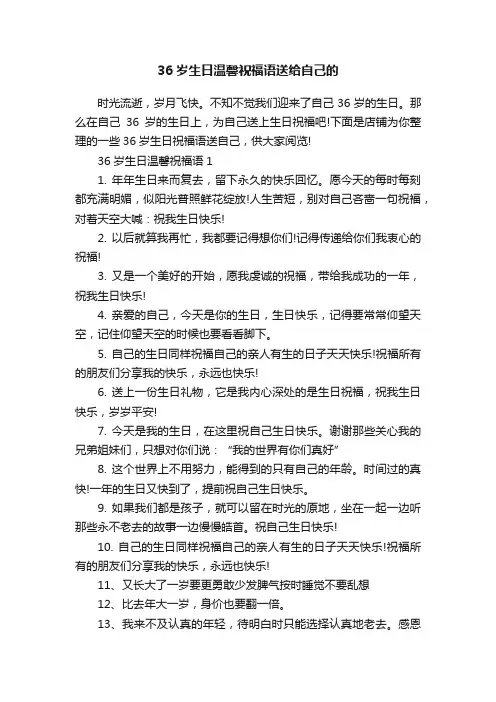 36 岁生日温馨祝福语送给自己的

时光流逝，岁月飞快。不知不觉我们迎来了自己 36 岁的生日。那么在自己 36 岁的生日上，为自己送上生日祝福吧!下面是店铺为你整理的一些 36 岁生日祝福语送自己，供大家阅览!

36 岁生日温馨祝福语 1

1. 年年生日来而复去，留下永久的快乐回忆。愿今天的每时每刻都充满明媚，似阳光普照鲜花绽放!人生苦短，别对自己吝啬一句祝福，对着天空大喊：祝我生日快乐!

2. 以后就算我再忙，我都要记得想你们!记得传递给你们我衷心的祝福!

3. 又是一个美好的开始，愿我虔诚的祝福，带给我成功的一年，祝我生日快乐!

4. 亲爱的自己，今天是你的生日，生日快乐，记得要常常仰望天空，记住仰望天空的时候也要看看脚下。

5. 自己的生日同样祝福自己的亲人有生的日子天天快乐!祝福所有的朋友们分享我的快乐，永远也快乐!

6. 送上一份生日礼物，它是我内心深处的是生日祝福，祝我生日快乐，岁岁平安!

7. 今天是我的生日，在这里祝自己生日快乐。谢谢那些关心我的兄弟姐妹们，只想对你们说：“我的世界有你们真好”

8. 这个世界上不用努力，能得到的只有自己的年龄。时间过的真快!一年的生日又快到了，提前祝自己生日快乐。

9. 如果我们都是孩子，就可以留在时光的原地，坐在一起一边听那些永不老去的故事一边慢慢皓首。祝自己生日快乐!

10. 自己的生日同样祝福自己的亲人有生的日子天天快乐!祝福所有的朋友们分享我的快乐，永远也快乐!

11、又长大了一岁要更勇敢少发脾气按时睡觉不要乱想

12、比去年大一岁，身价也要翻一倍。

13、我来不及认真的年轻，待明白时只能选择认真地老去。感恩